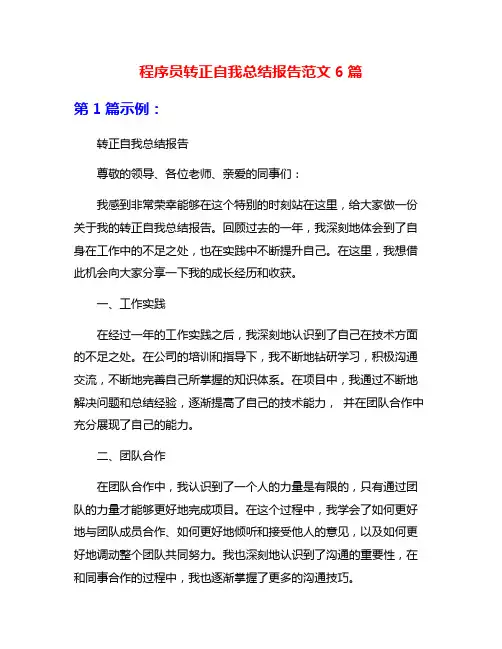 程序员转正自我总结报告范文 6 篇

第 1 篇示例：

转正自我总结报告

尊敬的领导、各位老师、亲爱的同事们：

我感到非常荣幸能够在这个特别的时刻站在这里，给大家做一份关于我的转正自我总结报告。回顾过去的一年，我深刻地体会到了自身在工作中的不足之处，也在实践中不断提升自己。在这里，我想借此机会向大家分享一下我的成长经历和收获。

一、工作实践

在经过一年的工作实践之后，我深刻地认识到了自己在技术方面的不足之处。在公司的培训和指导下，我不断地钻研学习，积极沟通交流，不断地完善自己所掌握的知识体系。在项目中，我通过不断地解决问题和总结经验，逐渐提高了自己的技术能力， 并在团队合作中充分展现了自己的能力。

二、团队合作

在团队合作中，我认识到了一个人的力量是有限的，只有通过团队的力量才能够更好地完成项目。在这个过程中，我学会了如何更好地与团队成员合作、如何更好地倾听和接受他人的意见，以及如何更好地调动整个团队共同努力。我也深刻地认识到了沟通的重要性，在和同事合作的过程中，我也逐渐掌握了更多的沟通技巧。